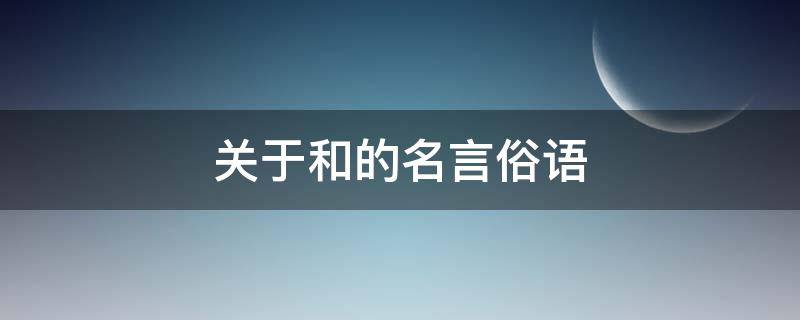 关于和的名言俗语